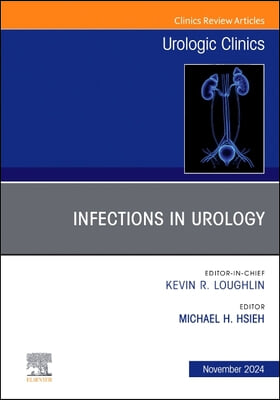 Clinics Review Articles

Urologic Clinics

INFECTIONS IN UROLOGY

EDITOR-IN-CHIEF
KEVIN R. LOUGHLIN

EDITOR
MICHAEL H. HSIEH

ELSEVIER

November 2024